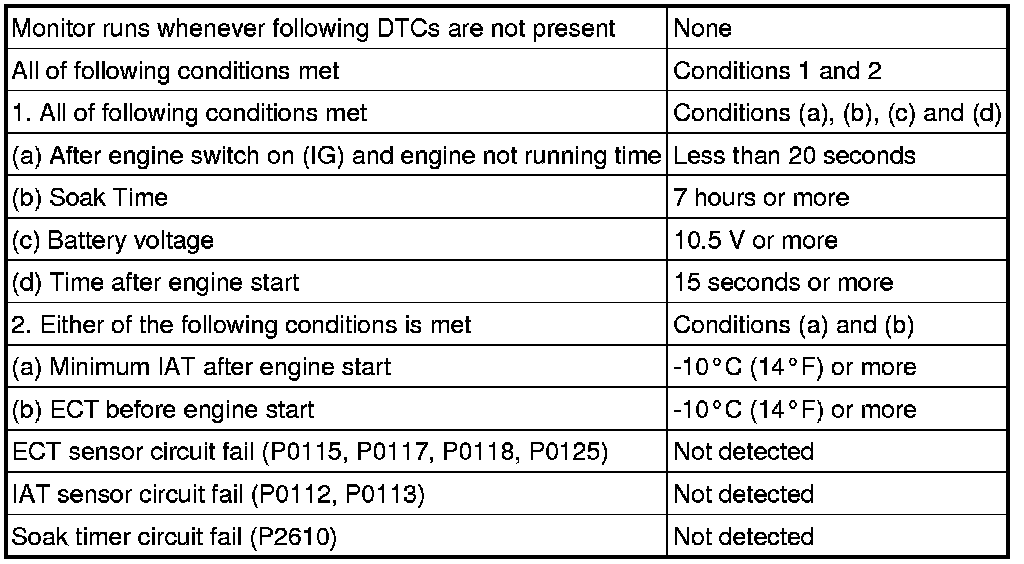 | Monitor runs whenever following DTCs are not present | None |
|---|---|
| All of following conditions met | Conditions 1 and 2 |
| 1. All of following conditions met | Conditions (a), (b), (c) and (d) |
| (a) After engine switch on (IG) and engine not running time | Less than 20 seconds |
| (b) Soak Time | 7 hours or more |
| (c) Battery voltage | 10.5 V or more |
| (d) Time after engine start | 15 seconds or more |
| 2. Either of the following conditions is met | Conditions (a) and (b) |
| (a) Minimum IAT after engine start | -10°C (14°F) or more |
| (b) ECT before engine start | -10°C (14°F) or more |
| ECT sensor circuit fail (P0115, P0117, P0118, P0125) | Not detected |
| IAT sensor circuit fail (P0112, P0113) | Not detected |
| Soak timer circuit fail (P2610) | Not detected |